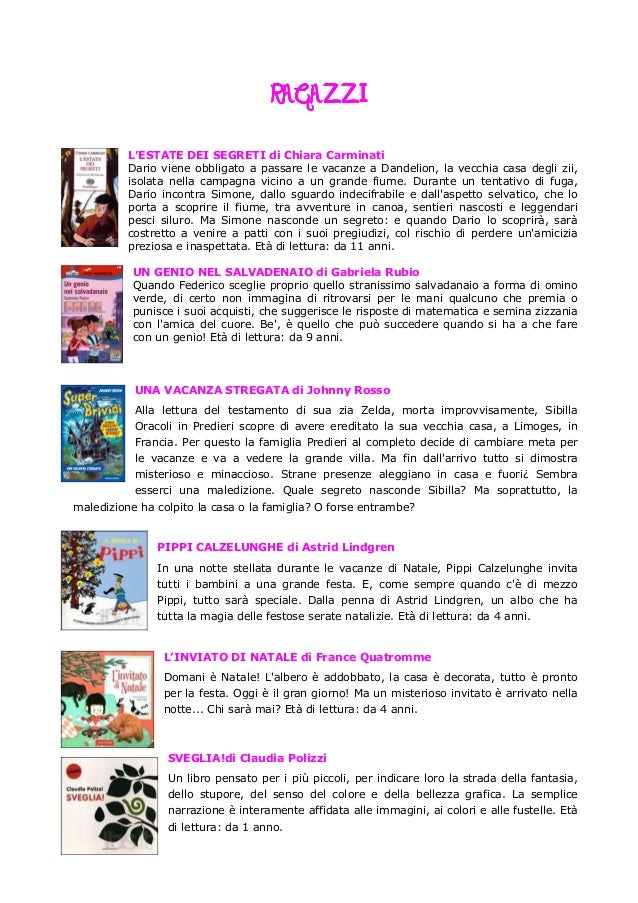 RAGAZZI

L'ESTATE DEI SEGRETI di Chiara Carminati
Dario viene obbligato a passare le vacanze a Dandelion, la vecchia casa degli zii, isolata nella campagna vicino a un grande fiume. Durante un tentativo di fuga, Dario incontra Simone, dallo sguardo indecifrabile e dall'aspetto selvatico, che lo porta a scoprire il fiume, tra avventure in canoa, sentieri nascosti e leggendari pesci siluro. Ma Simone nasconde un segreto: e quando Dario lo scoprirà, sarà costretto a venire a patti con i suoi pregiudizi, col rischio di perdere un'amicizia preziosa e inaspettata. Età di lettura: da 11 anni.

UN GENIO NEL SALVADENAIO di Gabriela Rubio
Quando Federico sceglie proprio quello stranissimo salvadanaio a forma di omino verde, di certo non immagina di ritrovarsi per le mani qualcuno che premia o punisce i suoi acquisti, che suggerisce le risposte di matematica e semina zizzania con l'amica del cuore. Be', è quello che può succedere quando si ha a che fare con un genio! Età di lettura: da 9 anni.

UNA VACANZA STREGATA di Johnny Rosso
Alla lettura del testamento di sua zia Zelda, morta improvvisamente, Sibilla Oracoli in Predieri scopre di avere ereditato la sua vecchia casa, a Limoges, in Francia. Per questo la famiglia Predieri al completo decide di cambiare meta per le vacanze e va a vedere la grande villa. Ma fin dall'arrivo tutto si dimostra misterioso e minaccioso. Strane presenze aleggiano in casa e fuori¿ Sembra esserci una maledizione. Quale segreto nasconde Sibilla? Ma soprattutto, la maledizione ha colpito la casa o la famiglia? O forse entrambe?

PIPPI CALZELUNGHE di Astrid Lindgren
In una notte stellata durante le vacanze di Natale, Pippi Calzelunghe invita tutti i bambini a una grande festa. E, come sempre quando c'è di mezzo Pippi, tutto sarà speciale. Dalla penna di Astrid Lindgren, un albo che ha tutta la magia delle festose serate natalizie. Età di lettura: da 4 anni.

L'INVIATO DI NATALE di France Quatromme
Domani è Natale! L'albero è addobbato, la casa è decorata, tutto è pronto per la festa. Oggi è il gran giorno! Ma un misterioso invitato è arrivato nella notte... Chi sarà mai? Età di lettura: da 4 anni.

SVEGLIA!di Claudia Polizzi
Un libro pensato per i più piccoli, per indicare loro la strada della fantasia, dello stupore, del senso del colore e della bellezza grafica. La semplice narrazione è interamente affidata alle immagini, ai colori e alle fustelle. Età di lettura: da 1 anno.